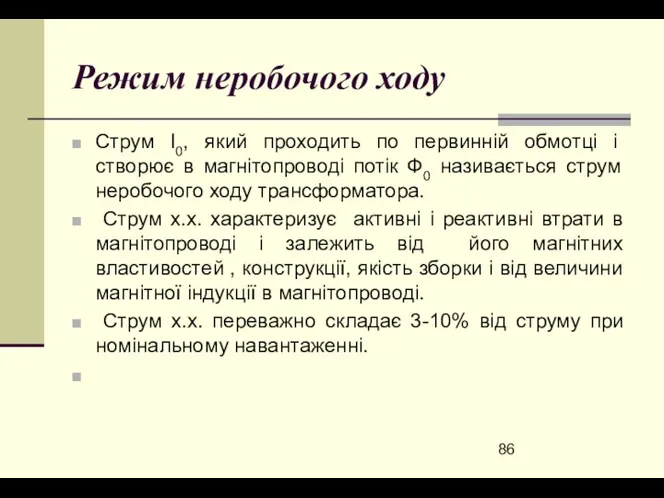 Режим неробочого ходу

Струм $I_0$, який проходить по первинній обмотці і створює в магнітопроводі потік $Ф_0$ називається струм неробочого ходу трансформатора.

Струм х.х. характеризує активні і реактивні втрати в магнітопроводі і залежить від його магнітних властивостей , конструкції, якість зборки і від величини магнітної індукції в магнітопроводі.

Струм х.х. переважно складає 3-10% від струму при номінальному навантаженні.

86